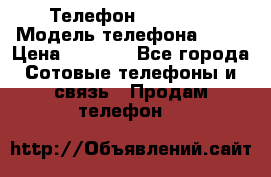 Телефон
Модель телефона
Цена Все города
Сотовые телефоны и связь Продам телефон

http://Объявлений.сайт